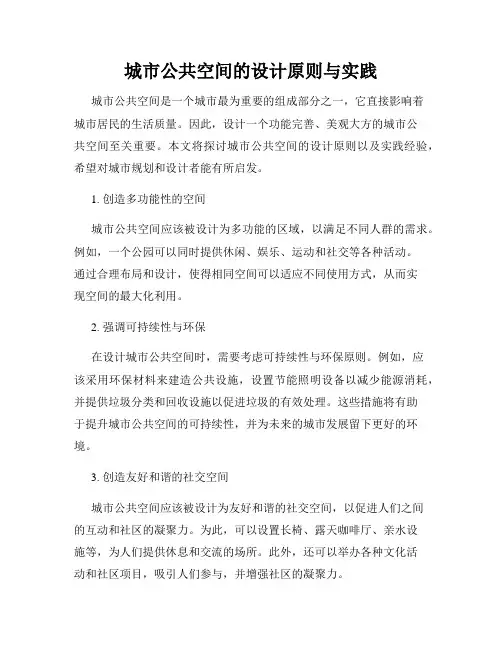 城市公共空间的设计原则与实践

城市公共空间是一个城市最为重要的组成部分之一，它直接影响着城市居民的生活质量。因此，设计一个功能完善、美观大方的城市公共空间至关重要。本文将探讨城市公共空间的设计原则以及实践经验，希望对城市规划和设计者能有所启发。

1. 创造多功能性的空间

城市公共空间应该被设计为多功能的区域，以满足不同人群的需求。例如，一个公园可以同时提供休闲、娱乐、运动和社交等各种活动。通过合理布局和设计，使得相同空间可以适应不同使用方式，从而实现空间的最大化利用。

2. 强调可持续性与环保

在设计城市公共空间时，需要考虑可持续性与环保原则。例如，应该采用环保材料来建造公共设施，设置节能照明设备以减少能源消耗，并提供垃圾分类和回收设施以促进垃圾的有效处理。这些措施将有助于提升城市公共空间的可持续性，并为未来的城市发展留下更好的环境。

3. 创造友好和谐的社交空间

城市公共空间应该被设计为友好和谐的社交空间，以促进人们之间的互动和社区的凝聚力。为此，可以设置长椅、露天咖啡厅、亲水设施等，为人们提供休息和交流的场所。此外，还可以举办各种文化活动和社区项目，吸引人们参与，并增强社区的凝聚力。